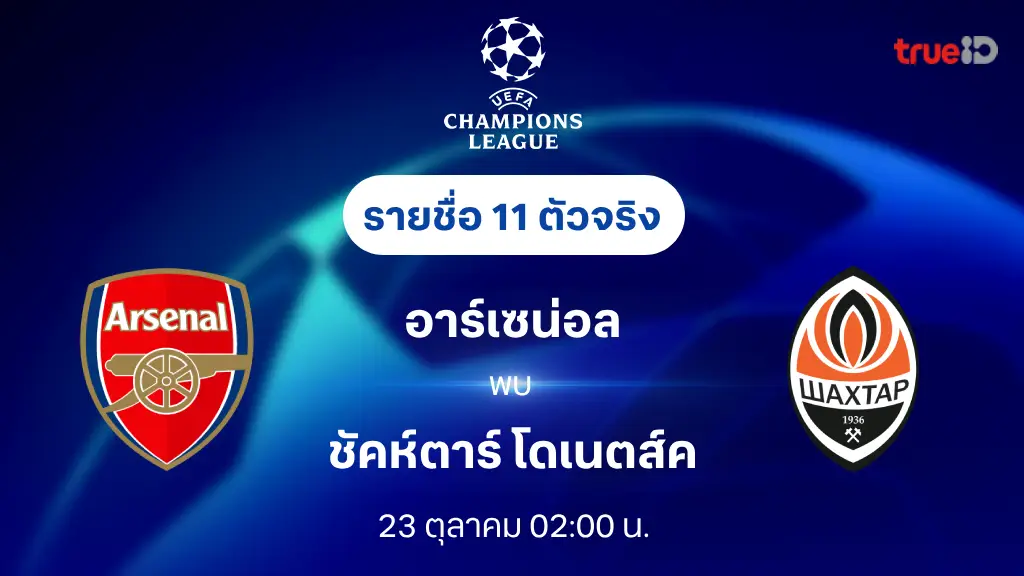 UEFA
CHAMPIONS
LEAGUE

trueID

รายชื่อ 11 ตัวจริง

Arsenal

อาร์เซน่อล

พบ

ชัคห์ตาร์ โดเนตส์ค

ШАХТАР
1936

23 ตุลาคม 02:00 น.